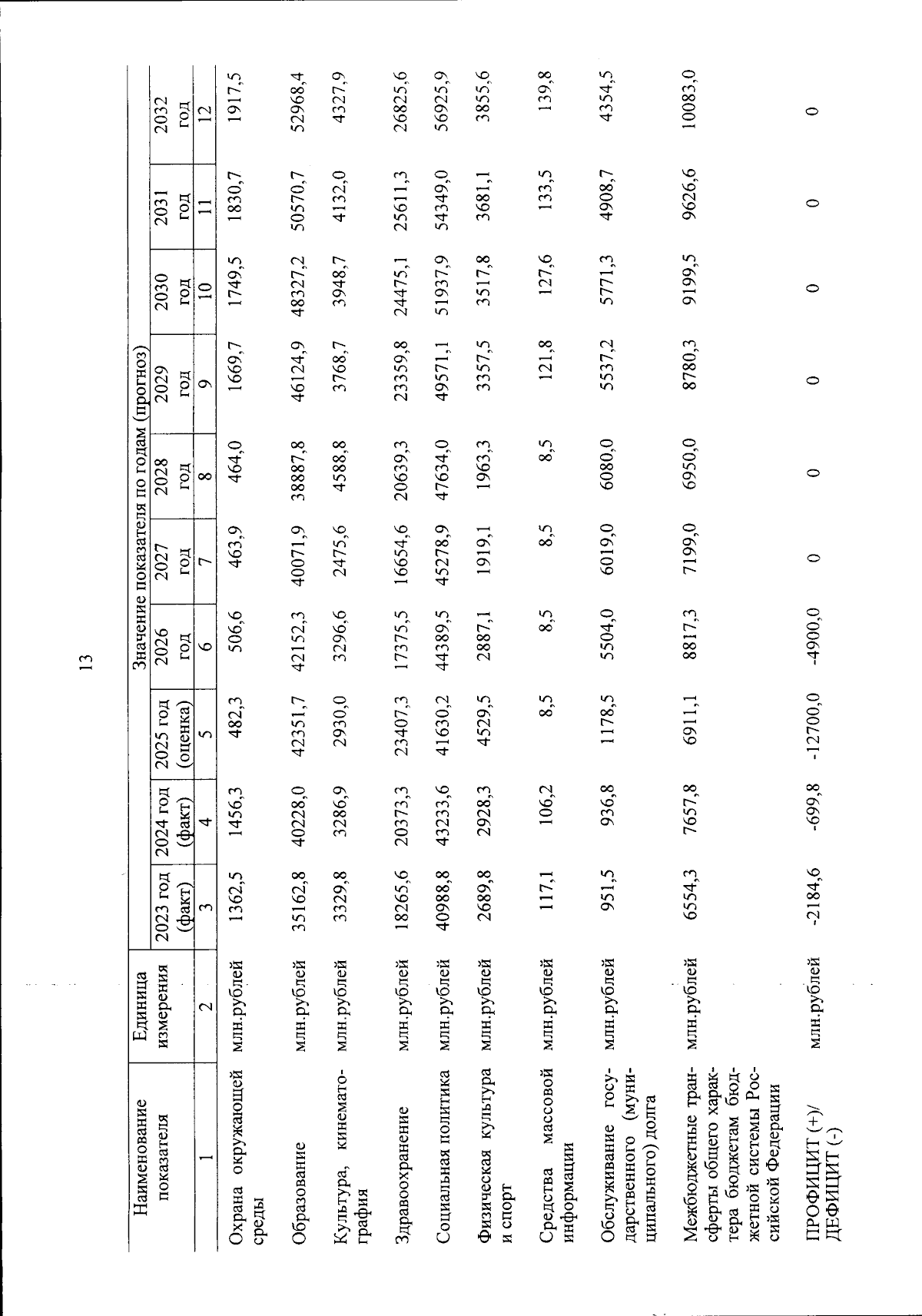 13

| Наименование показателя | Единица измерения | Значение показателя по годам (прогноз) | | | | | | | | | |
|---|---|---|---|---|---|---|---|---|---|---|---|
| | | 2023 год (факт) | 2024 год (факт) | 2025 год (оценка) | 2026 год | 2027 год | 2028 год | 2029 год | 2030 год | 2031 год | 2032 год |
| 1 | 2 | 3 | 4 | 5 | 6 | 7 | 8 | 9 | 10 | 11 | 12 |
| Охрана окружающей среды | млн.рублей | 1362,5 | 1456,3 | 482,3 | 506,6 | 463,9 | 464,0 | 1669,7 | 1749,5 | 1830,7 | 1917,5 |
| Образование | млн.рублей | 35162,8 | 40228,0 | 42351,7 | 42152,3 | 40071,9 | 38887,8 | 46124,9 | 48327,2 | 50570,7 | 52968,4 |
| Культура, кинематография | млн.рублей | 3329,8 | 3286,9 | 2930,0 | 3296,6 | 2475,6 | 4588,8 | 3768,7 | 3948,7 | 4132,0 | 4327,9 |
| Здравоохранение | млн.рублей | 18265,6 | 20373,3 | 23407,3 | 17375,5 | 16654,6 | 20639,3 | 23359,8 | 24475,1 | 25611,3 | 26825,6 |
| Социальная политика | млн.рублей | 40988,8 | 43233,6 | 41630,2 | 44389,5 | 45278,9 | 47634,0 | 49571,1 | 51937,9 | 54349,0 | 56925,9 |
| Физическая культура и спорт | млн.рублей | 2689,8 | 2928,3 | 4529,5 | 2887,1 | 1919,1 | 1963,3 | 3357,5 | 3517,8 | 3681,1 | 3855,6 |
| Средства массовой информации | млн.рублей | 117,1 | 106,2 | 8,5 | 8,5 | 8,5 | 8,5 | 121,8 | 127,6 | 133,5 | 139,8 |
| Обслуживание государственного (муниципального) долга | млн.рублей | 951,5 | 936,8 | 1178,5 | 5504,0 | 6019,0 | 6080,0 | 5537,2 | 5771,3 | 4908,7 | 4354,5 |
| Межбюджетные трансферты общего характера бюджетам бюджетной системы Российской Федерации | млн.рублей | 6554,3 | 7657,8 | 6911,1 | 8817,3 | 7199,0 | 6950,0 | 8780,3 | 9199,5 | 9626,6 | 10083,0 |
| ПРОФИЦИТ (+)/ ДЕФИЦИТ (-) | млн.рублей | -2184,6 | -699,8 | -12700,0 | -4900,0 | 0 | 0 | 0 | 0 | 0 | 0 |